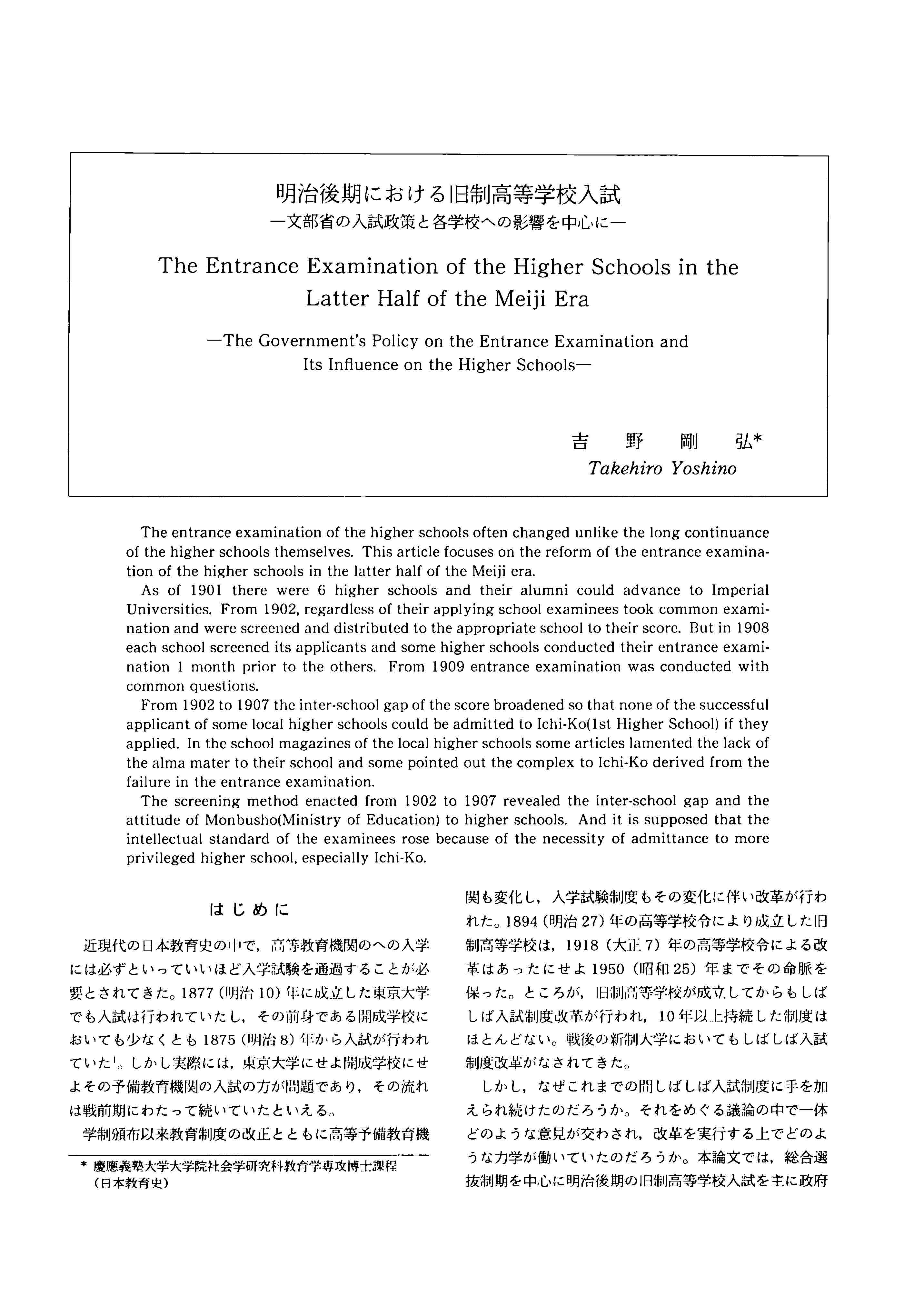 明治後期における旧制高等学校入試
—文部省の入試政策と各学校への影響を中心に—

The Entrance Examination of the Higher Schools in the Latter Half of the Meiji Era

—The Government's Policy on the Entrance Examination and Its Influence on the Higher Schools—

吉 野 剛 弘*
Takehiro Yoshino

The entrance examination of the higher schools often changed unlike the long continuance of the higher schools themselves. This article focuses on the reform of the entrance examination of the higher schools in the latter half of the Meiji era.

As of 1901 there were 6 higher schools and their alumni could advance to Imperial Universities. From 1902, regardless of their applying school examinees took common examination and were screened and distributed to the appropriate school to their score. But in 1908 each school screened its applicants and some higher schools conducted their entrance examination 1 month prior to the others. From 1909 entrance examination was conducted with common questions.

From 1902 to 1907 the inter-school gap of the score broadened so that none of the successful applicant of some local higher schools could be admitted to Ichi-Ko(1st Higher School) if they applied. In the school magazines of the local higher schools some articles lamented the lack of the alma mater to their school and some pointed out the complex to Ichi-Ko derived from the failure in the entrance examination.

The screening method enacted from 1902 to 1907 revealed the inter-school gap and the attitude of Monbusho(Ministry of Education) to higher schools. And it is supposed that the intellectual standard of the examinees rose because of the necessity of admittance to more privileged higher school, especially Ichi-Ko.

はじめに

近現代の日本教育史の中で，高等教育機関のへの入学には必ずといっていいほど入学試験を通過することが必要とされてきた。1877（明治10）年に成立した東京大学でも入試は行われていたし，その前身である開成学校においても少なくとも1875（明治8）年から入試が行われていた$^1$。しかし実際には，東京大学にせよ開成学校にせよその予備教育機関の入試の方が問題であり，その流れは戦前期にわたって続いていたといえる。

学制頒布以来教育制度の改正とともに高等予備教育機関も変化し，入学試験制度もその変化に伴い改革が行われた。1894（明治27）年の高等学校令により成立した旧制高等学校は，1918（大正7）年の高等学校令による改革はあったにせよ1950（昭和25）年までその命脈を保った。ところが，旧制高等学校が成立してからもしばしば入試制度改革が行われ，10年以上持続した制度はほとんどない。戦後の新制大学においてもしばしば入試制度改革がなされてきた。

しかし，なぜこれまでの間しばしば入試制度に手を加えられ続けたのだろうか。それをめぐる議論の中で一体どのような意見が交わされ，改革を実行する上でどのような力学が働いていたのだろうか。本論文では，総合選抜制期を中心に明治後期の旧制高等学校入試を主に政府

* 慶應義塾大学大学院社会学研究科教育学専攻博士課程（日本教育史）